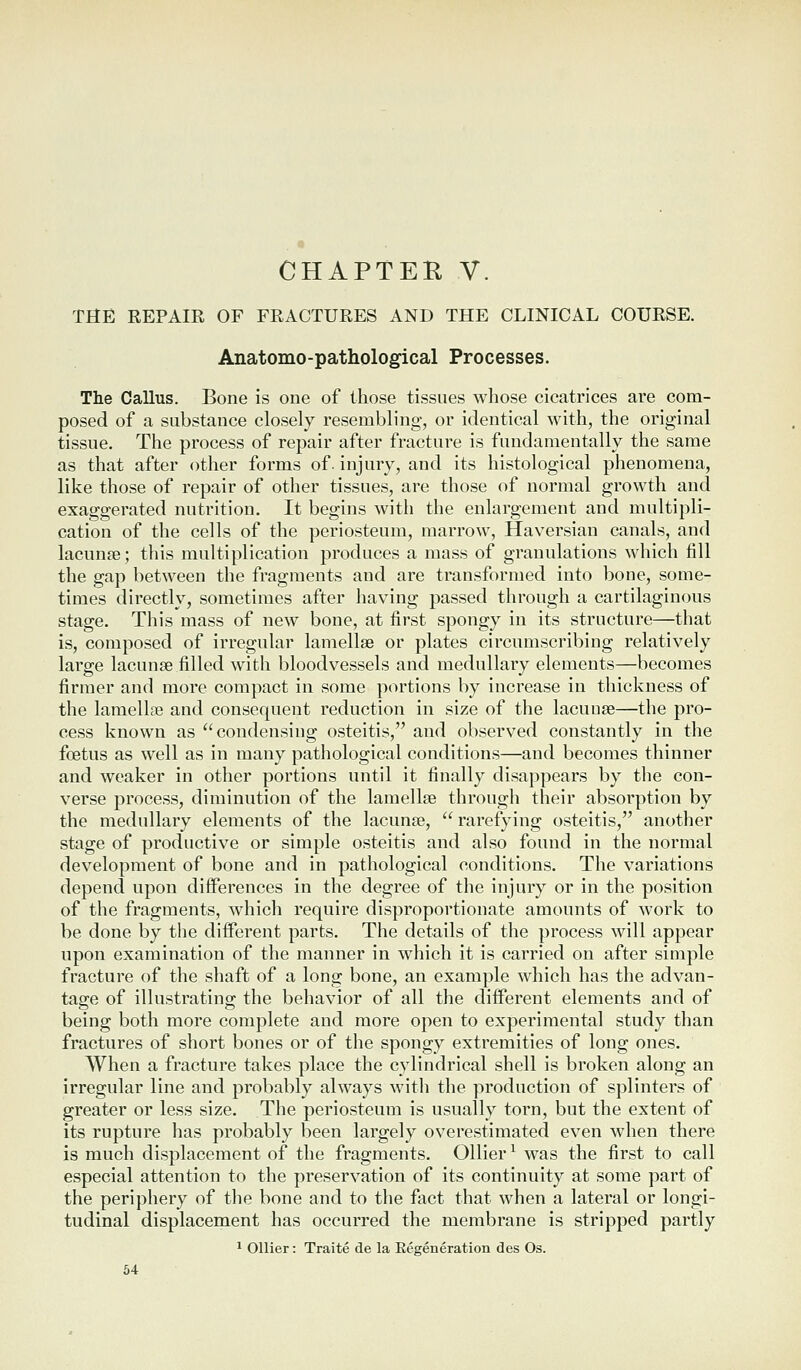 CHAPTER V.

THE REPAIR OF FRACTURES AND THE CLINICAL COURSE.

Anatomo-pathological Processes.

The Callus. Bone is one of those tissues whose cicatrices are composed of a substance closely resembling, or identical with, the original tissue. The process of repair after fracture is fundamentally the same as that after other forms of. injury, and its histological phenomena, like those of repair of other tissues, are those of normal growth and exaggerated nutrition. It begins with the enlargement and multiplication of the cells of the periosteum, marrow, Haversian canals, and lacunæ; this multiplication produces a mass of granulations which fill the gap between the fragments and are transformed into bone, sometimes directly, sometimes after having passed through a cartilaginous stage. This mass of new bone, at first spongy in its structure—that is, composed of irregular lamellæ or plates circumscribing relatively large lacunæ filled with bloodvessels and medullary elements—becomes firmer and more compact in some portions by increase in thickness of the lamellæ and consequent reduction in size of the lacunæ—the process known as "condensing osteitis," and observed constantly in the fœtus as well as in many pathological conditions—and becomes thinner and weaker in other portions until it finally disappears by the converse process, diminution of the lamellæ through their absorption by the medullary elements of the lacunæ, "rarefying osteitis," another stage of productive or simple osteitis and also found in the normal development of bone and in pathological conditions. The variations depend upon differences in the degree of the injury or in the position of the fragments, which require disproportionate amounts of work to be done by the different parts. The details of the process will appear upon examination of the manner in which it is carried on after simple fracture of the shaft of a long bone, an example which has the advantage of illustrating the behavior of all the different elements and of being both more complete and more open to experimental study than fractures of short bones or of the spongy extremities of long ones.

When a fracture takes place the cylindrical shell is broken along an irregular line and probably always with the production of splinters of greater or less size. The periosteum is usually torn, but the extent of its rupture has probably been largely overestimated even when there is much displacement of the fragments. Ollier$^{1}$ was the first to call especial attention to the preservation of its continuity at some part of the periphery of the bone and to the fact that when a lateral or longitudinal displacement has occurred the membrane is stripped partly

$^{1}$ Ollier: Traité de la Régénération des Os.

54